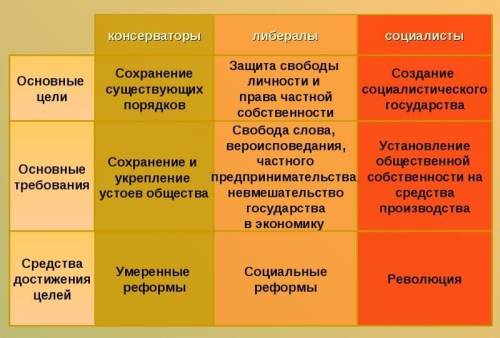 |  | консерваторы | либералы | социалисты |
|---|---|---|---|
| Основные цели | Сохранение существующих порядков | Защита свободы личности и права частной собственности | Создание социалистического государства |
| Основные требования | Сохранение и укрепление устоев общества | Свобода слова, вероисповедания, частного предпринимательства невмешательство государства в экономику | Установление общественной собственности на средства производства |
| Средства достижения целей | Умеренные реформы | Социальные реформы | Революция |